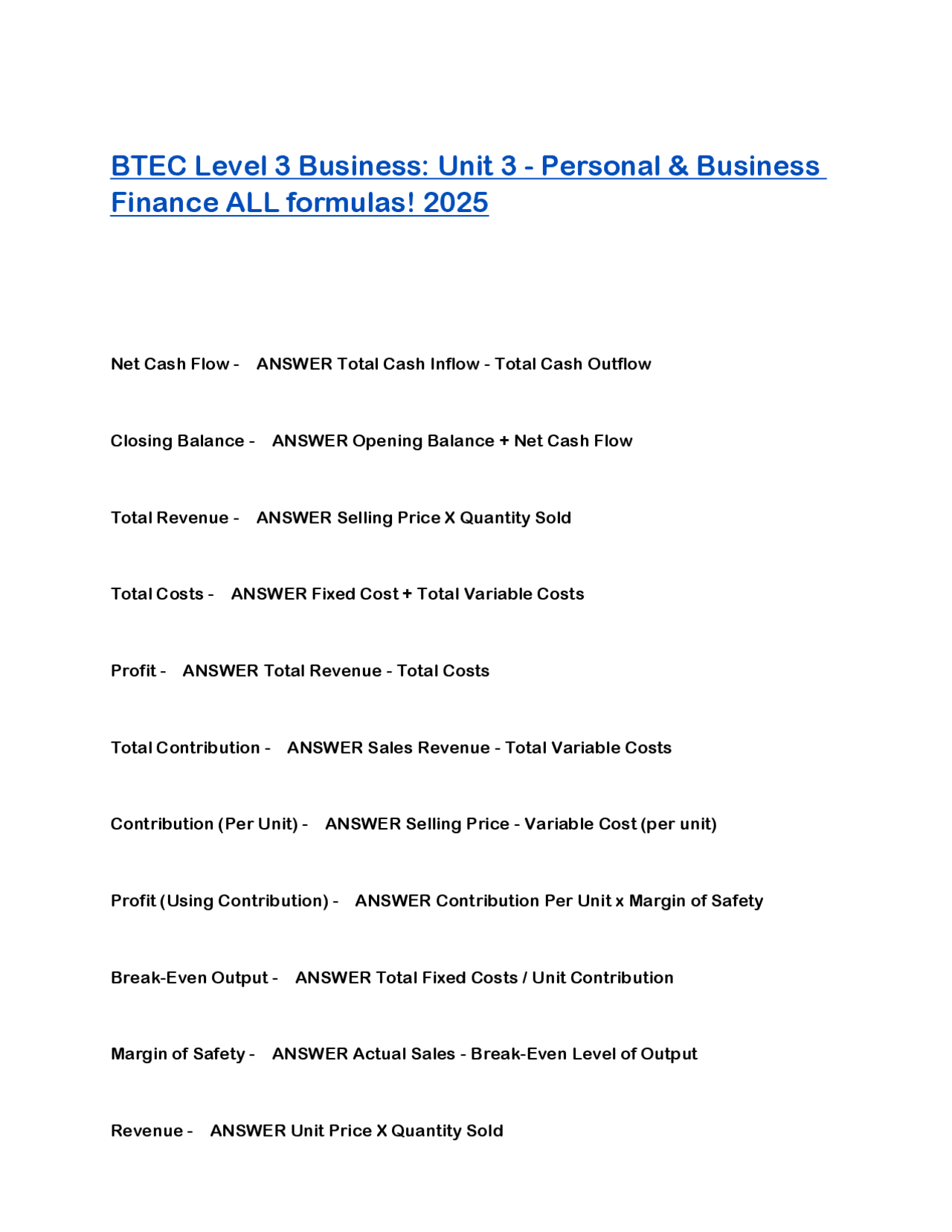 BTEC Level 3 Business: Unit 3 - Personal & Business Finance ALL formulas! 2025

Net Cash Flow - ANSWER Total Cash Inflow - Total Cash Outflow

Closing Balance - ANSWER Opening Balance + Net Cash Flow

Total Revenue - ANSWER Selling Price X Quantity Sold

Total Costs - ANSWER Fixed Cost + Total Variable Costs

Profit - ANSWER Total Revenue - Total Costs

Total Contribution - ANSWER Sales Revenue - Total Variable Costs

Contribution (Per Unit) - ANSWER Selling Price - Variable Cost (per unit)

Profit (Using Contribution) - ANSWER Contribution Per Unit x Margin of Safety

Break-Even Output - ANSWER Total Fixed Costs / Unit Contribution

Margin of Safety - ANSWER Actual Sales - Break-Even Level of Output

Revenue - ANSWER Unit Price X Quantity Sold